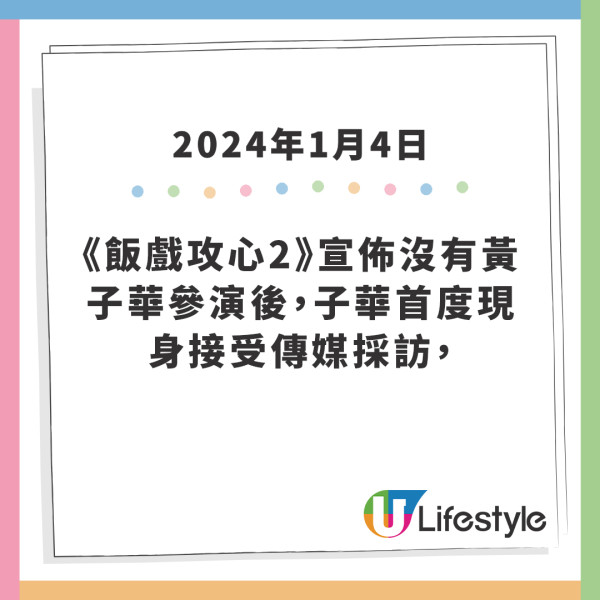 2024年1月4日

《飯戲攻心2》宣佈沒有黃子華參演後，子華首度現身接受傳媒採訪，

U Lifestyle